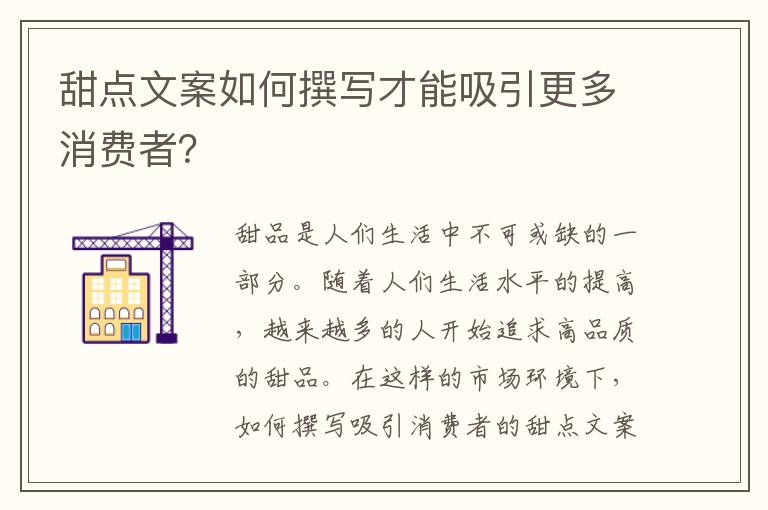 甜点文案如何撰写才能吸引更多消费者?

甜品是人们生活中不可或缺的一部分。随着人们生活水平的提高，越来越多的人开始追求高品质的甜品。在这样的市场环境下，如何撰写吸引消费者的甜点文案